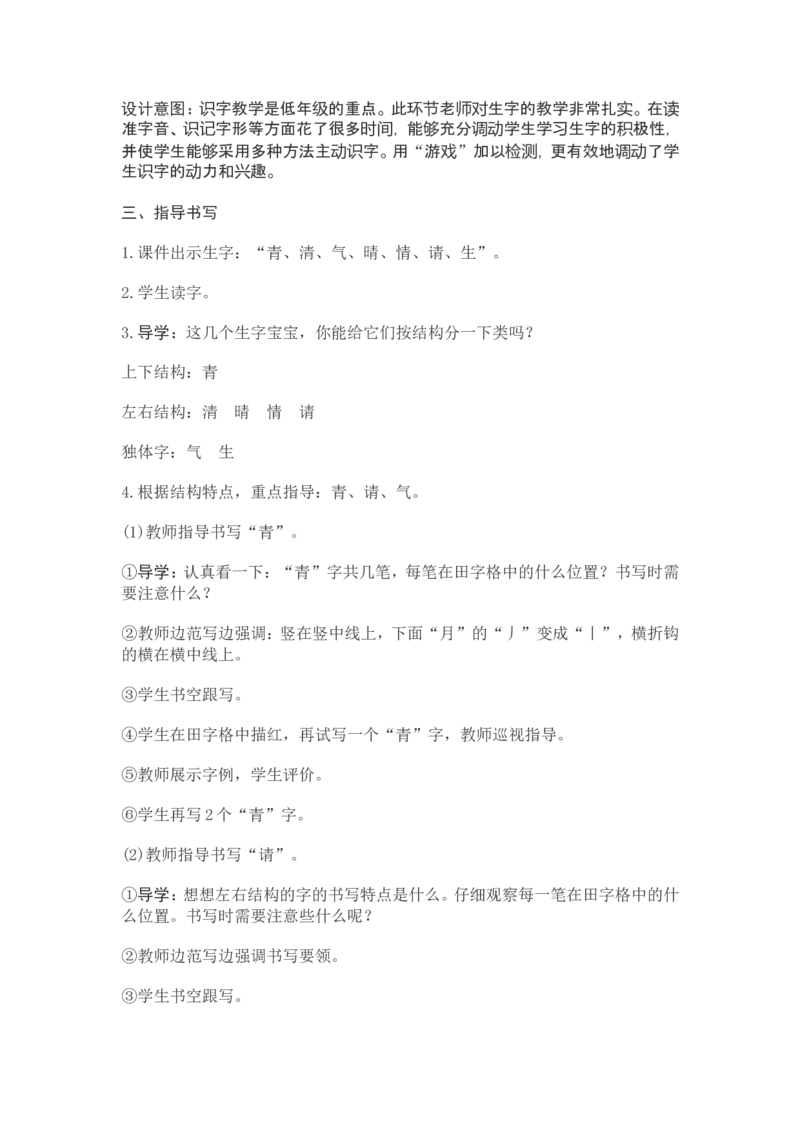 设计意图：识字教学是低年级的重点。此环节老师对生字的教学非常扎实。在读准字音、识记字形等方面花了很多时间，能够充分调动学生学习生字的积极性，并使学生能够采用多种方法主动识字。用“游戏”加以检测，更有效地调动了学生识字的动力和兴趣。

三、指导书写

1.课件出示生字：“青、清、气、晴、情、请、生”。

2.学生读字。

3.导学：这几个生字宝宝，你能给它们按结构分一下类吗？

上下结构：青

左右结构：清　晴　情　请

独体字：气　生

4.根据结构特点，重点指导：青、请、气。

(1)教师指导书写“青”。

①导学：认真看一下：“青”字共几笔，每笔在田字格中的什么位置？书写时需要注意什么？

②教师边范写边强调：竖在竖中线上，下面“月”的“丿”变成“丨”，横折钩的横在横中线上。

③学生书空跟写。

④学生在田字格中描红，再试写一个“青”字，教师巡视指导。

⑤教师展示字例，学生评价。

⑥学生再写2个“青”字。

(2)教师指导书写“请”。

①导学：想想左右结构的字的书写特点是什么。仔细观察每一笔在田字格中的什么位置。书写时需要注意些什么呢？

②教师边范写边强调书写要领。

③学生书空跟写。